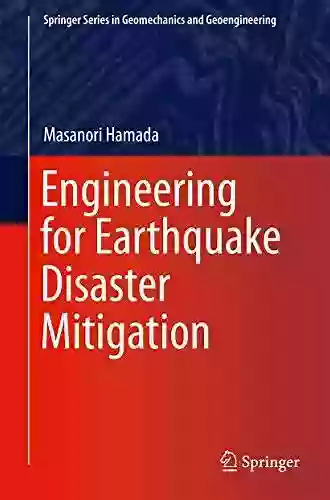 Springer Series in Geomechanics and Geoengineering

Masanori Hamada

Engineering for Earthquake Disaster Mitigation

Springer